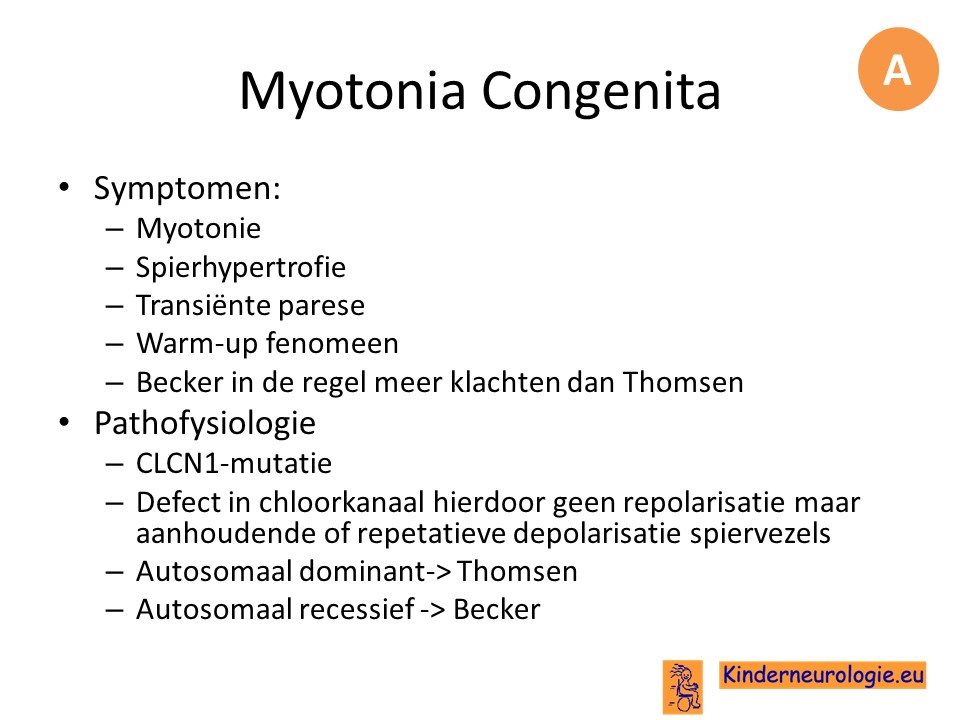 Myotonia Congenita

A

• Symptomen:
– Myotonie
– Spierhypertrofie
– Transiënte parese
– Warm-up fenomeen
– Becker in de regel meer klachten dan Thomsen

• Pathofysiologie
– CLCN1-mutatie
– Defect in chloorkanaal hierdoor geen repolarisatie maar aanhoudende of repetatieve depolarisatie spiervezels
– Autosomaal dominant-> Thomsen
– Autosomaal recessief -> Becker

Kinderneurologie.eu